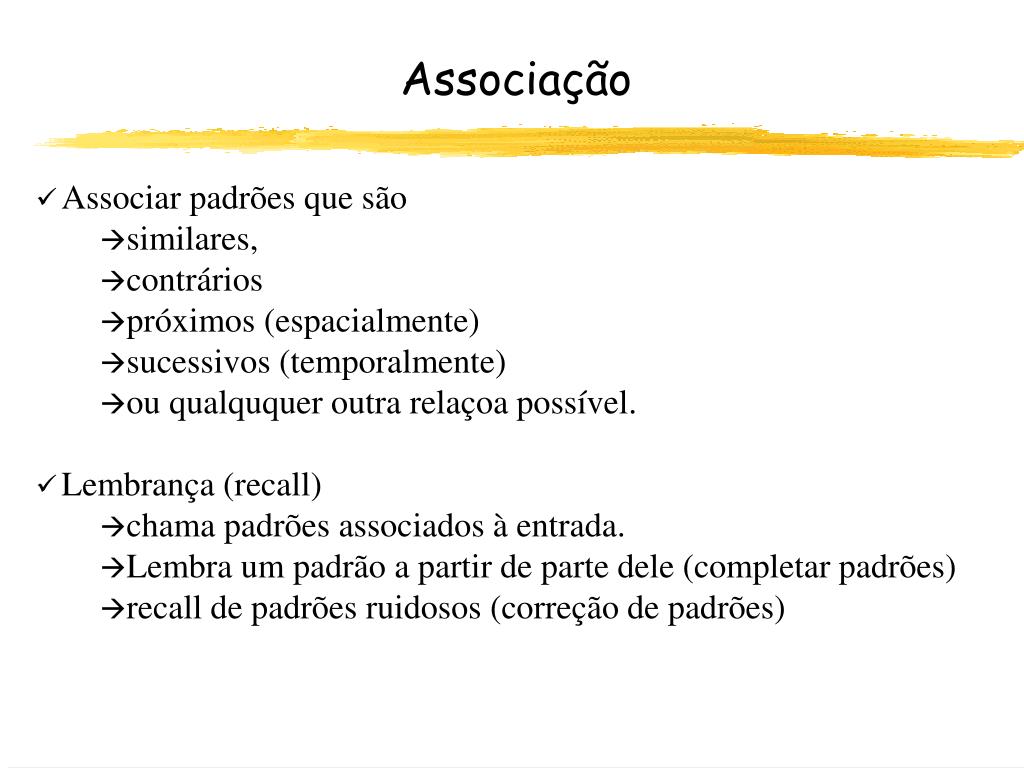 Associação

✓ Associar padrões que são

→similares,

→contrários

→próximos (espacialmente)

→sucessivos (temporalmente)

→ou qualququer outra relaçoa possível.

✓ Lembrança (recall)

→chama padrões associados à entrada.

→Lembra um padrão a partir de parte dele (completar padrões)

→recall de padrões ruidosos (correção de padrões)